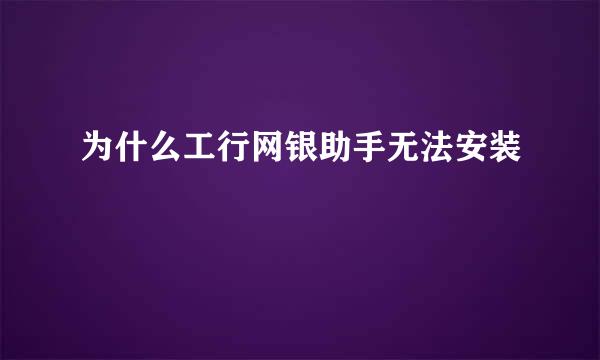 为什么工行网银助手无法安装